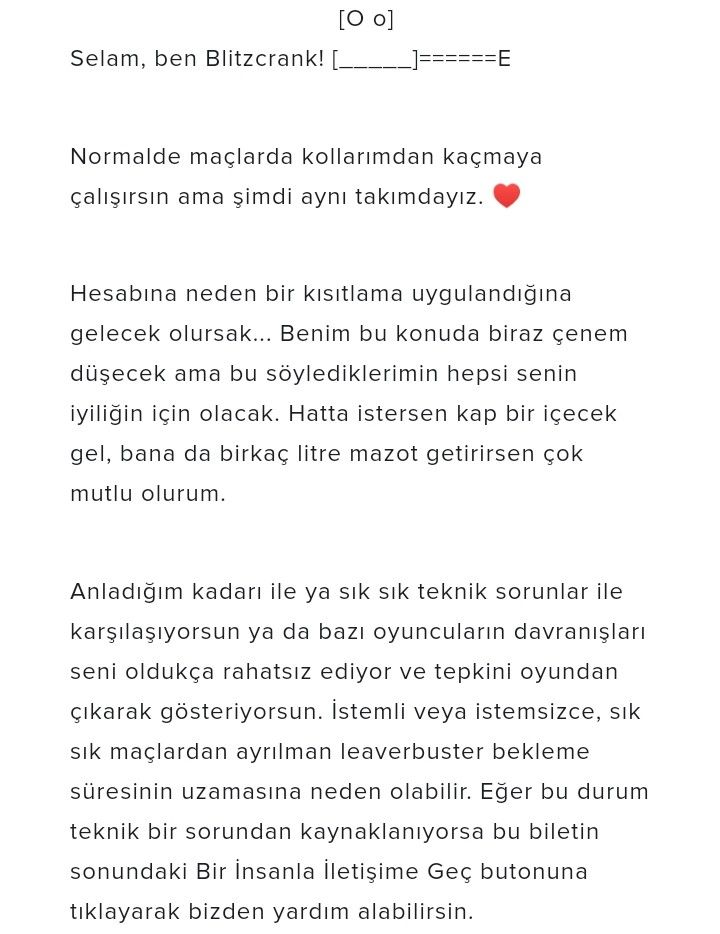 [O o]
Selam, ben Blitzcrank! [_____]======E

Normalde maçlarda kollarımdan kaçmaya çalışırsın ama şimdi aynı takımdayız. ❤️

Hesabına neden bir kısıtlama uygulandığına gelecek olursak... Benim bu konuda biraz çenem düşecek ama bu söylediklerimin hepsi senin iyiliğin için olacak. Hatta istersen kap bir içecek gel, bana da birkaç litre mazot getirirsen çok mutlu olurum.

Anladığım kadarı ile ya sık sık teknik sorunlar ile karşılaşıyorsun ya da bazı oyuncuların davranışları seni oldukça rahatsız ediyor ve tepkini oyundan çıkarak gösteriyorsun. İstemli veya istemsizce, sık sık maçlardan ayrılman leaverbuster bekleme süresinin uzamasına neden olabilir. Eğer bu durum teknik bir sorundan kaynaklanıyorsa bu biletin sonundaki Bir İnsanla İletişime Geç butonuna tıklayarak bizden yardım alabilirsin.